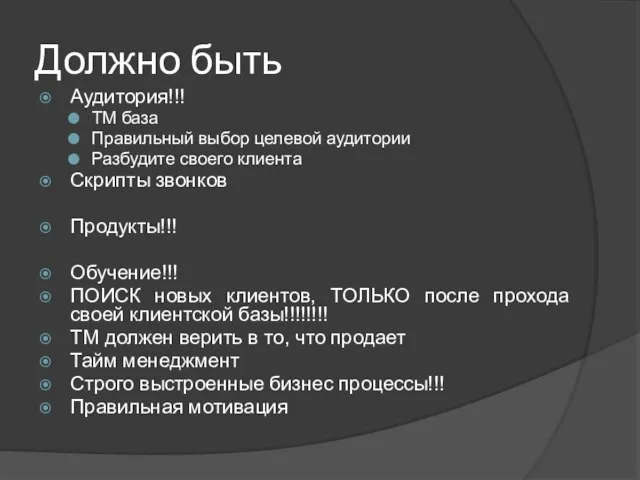 Должно быть

Аудитория!!!
ТМ база
Правильный выбор целевой аудитории
Разбудите своего клиента
Скрипты звонков

Продукты!!!

Обучение!!!
ПОИСК новых клиентов, ТОЛЬКО после прохода своей клиентской базы!!!!!!!!
ТМ должен верить в то, что продает
Тайм менеджмент
Строго выстроенные бизнес процессы!!!
Правильная мотивация